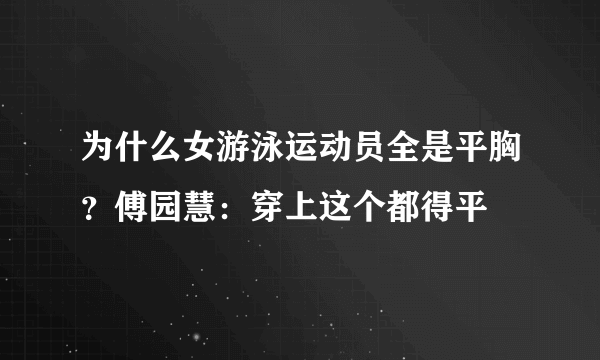 为什么女游泳运动员全是平胸？傅园慧：穿上这个都得平